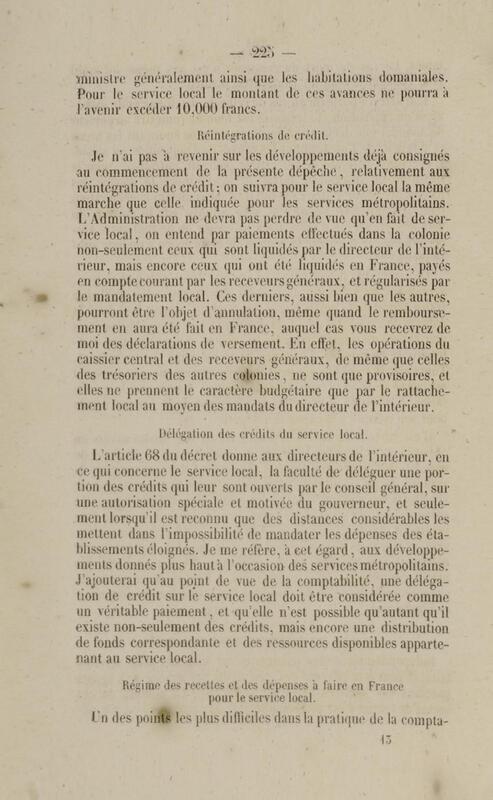 — 225 —

ministre généralement ainsi que les habitations domaniales. Pour le service local le montant de ces avances ne pourra à l'avenir excéder 10,000 francs.

Réintégrations de crédit.

Je n'ai pas à revenir sur les développements déjà consignés au commencement de la présente dépêche, relativement aux réintégrations de crédit; on suivra pour le service local la même marche que celle indiquée pour les services métropolitains. L'Administration ne devra pas perdre de vue qu'en fait de service local, on entend par paiements effectués dans la colonie non-seulement ceux qui sont liquidés par le directeur de l'intérieur, mais encore ceux qui ont été liquidés en France, payés en compte courant par les receveurs généraux, et régularisés par le mandatement local. Ces derniers, aussi bien que les autres, pourront être l'objet d'annulation, même quand le remboursement en aura été fait en France, auquel cas vous recevrez de moi des déclarations de versement. En effet, les opérations du caissier central et des receveurs généraux, de même que celles des trésoriers des autres colonies, ne sont que provisoires, et elles ne prennent le caractère budgétaire que par le rattachement local au moyen des mandats du directeur de l'intérieur.

Délégation des crédits du service local.

L'article 68 du décret donne aux directeurs de l'intérieur, en ce qui concerne le service local, la faculté de déléguer une portion des crédits qui leur sont ouverts par le conseil général, sur une autorisation spéciale et motivée du gouverneur, et seulement lorsqu'il est reconnu que des distances considérables les mettent dans l'impossibilité de mandater les dépenses des établissements éloignés. Je me réfère, à cet égard, aux développements donnés plus haut à l'occasion des services métropolitains. J'ajouterai qu'au point de vue de la comptabilité, une délégation de crédit sur le service local doit être considérée comme un véritable paiement, et qu'elle n'est possible qu'autant qu'il existe non-seulement des crédits, mais encore une distribution de fonds correspondante et des ressources disponibles appartenant au service local.

Régime des recettes et des dépenses à faire en France pour le service local.

Un des points les plus difficiles dans la pratique de la compta-

15